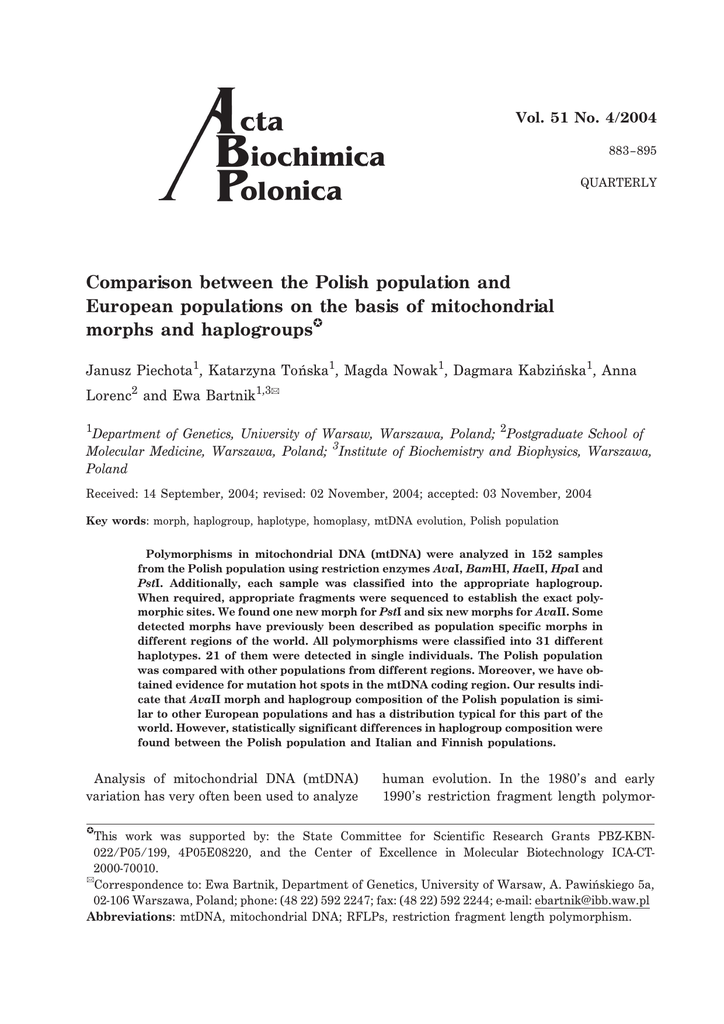 Acta Biochimica Polonica

Vol. 51 No. 4/2004

883–895

QUARTERLY

Comparison between the Polish population and European populations on the basis of mitochondrial morphs and haplogroups✪

Janusz Piechota$^1$, Katarzyna Tońska$^1$, Magda Nowak$^1$, Dagmara Kabzińska$^1$, Anna Lorenc$^2$ and Ewa Bartnik$^{1,3}$✉

$^1$Department of Genetics, University of Warsaw, Warszawa, Poland; $^2$Postgraduate School of Molecular Medicine, Warszawa, Poland; $^3$Institute of Biochemistry and Biophysics, Warszawa, Poland

Received: 14 September, 2004; revised: 02 November, 2004; accepted: 03 November, 2004

Key words: morph, haplogroup, haplotype, homoplasy, mtDNA evolution, Polish population

Polymorphisms in mitochondrial DNA (mtDNA) were analyzed in 152 samples from the Polish population using restriction enzymes AvaI, BamHI, HaeII, HpaI and PstI. Additionally, each sample was classified into the appropriate haplogroup. When required, appropriate fragments were sequenced to establish the exact polymorphic sites. We found one new morph for PstI and six new morphs for AvaII. Some detected morphs have previously been described as population specific morphs in different regions of the world. All polymorphisms were classified into 31 different haplotypes. 21 of them were detected in single individuals. The Polish population was compared with other populations from different regions. Moreover, we have obtained evidence for mutation hot spots in the mtDNA coding region. Our results indicate that AvaII morph and haplogroup composition of the Polish population is similar to other European populations and has a distribution typical for this part of the world. However, statistically significant differences in haplogroup composition were found between the Polish population and Italian and Finnish populations.

Analysis of mitochondrial DNA (mtDNA) variation has very often been used to analyze human evolution. In the 1980's and early 1990's restriction fragment length polymor-

✪This work was supported by: the State Committee for Scientific Research Grants PBZ-KBN-022/P05/199, 4P05E08220, and the Center of Excellence in Molecular Biotechnology ICA-CT-2000-70010.
✉Correspondence to: Ewa Bartnik, Department of Genetics, University of Warsaw, A. Pawińskiego 5a, 02-106 Warszawa, Poland; phone: (48 22) 592 2247; fax: (48 22) 592 2244; e-mail: ebartnik@ibb.waw.pl
Abbreviations: mtDNA, mitochondrial DNA; RFLPs, restriction fragment length polymorphism.